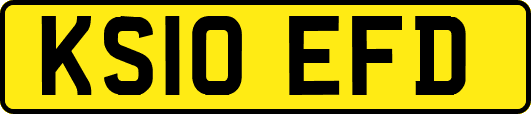 KS10 EFD